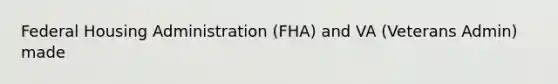 Federal Housing Administration (FHA) and VA (Veterans Admin) made